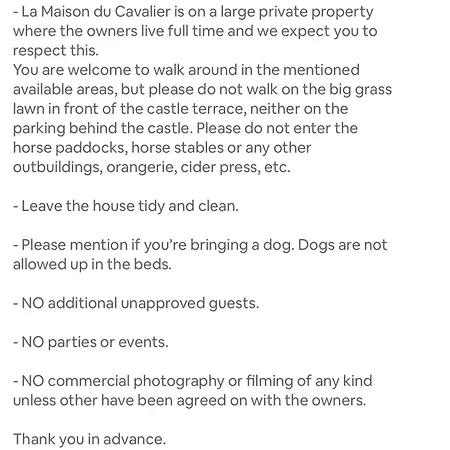 - La Maison du Cavalier is on a large private property where the owners live full time and we expect you to respect this.
You are welcome to walk around in the mentioned available areas, but please do not walk on the big grass lawn in front of the castle terrace, neither on the parking behind the castle. Please do not enter the horse paddocks, horse stables or any other outbuildings, orangerie, cider press, etc.

- Leave the house tidy and clean.

- Please mention if you're bringing a dog. Dogs are not allowed up in the beds.

- NO additional unapproved guests.

- NO parties or events.

- NO commercial photography or filming of any kind unless other have been agreed on with the owners.

Thank you in advance.